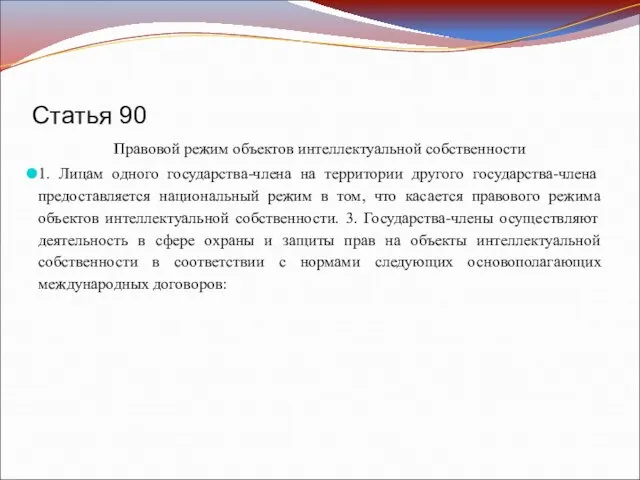 Статья 90

Правовой режим объектов интеллектуальной собственности

1. Лицам одного государства-члена на территории другого государства-члена предоставляется национальный режим в том, что касается правового режима объектов интеллектуальной собственности. 3. Государства-члены осуществляют деятельность в сфере охраны и защиты прав на объекты интеллектуальной собственности в соответствии с нормами следующих основополагающих международных договоров: